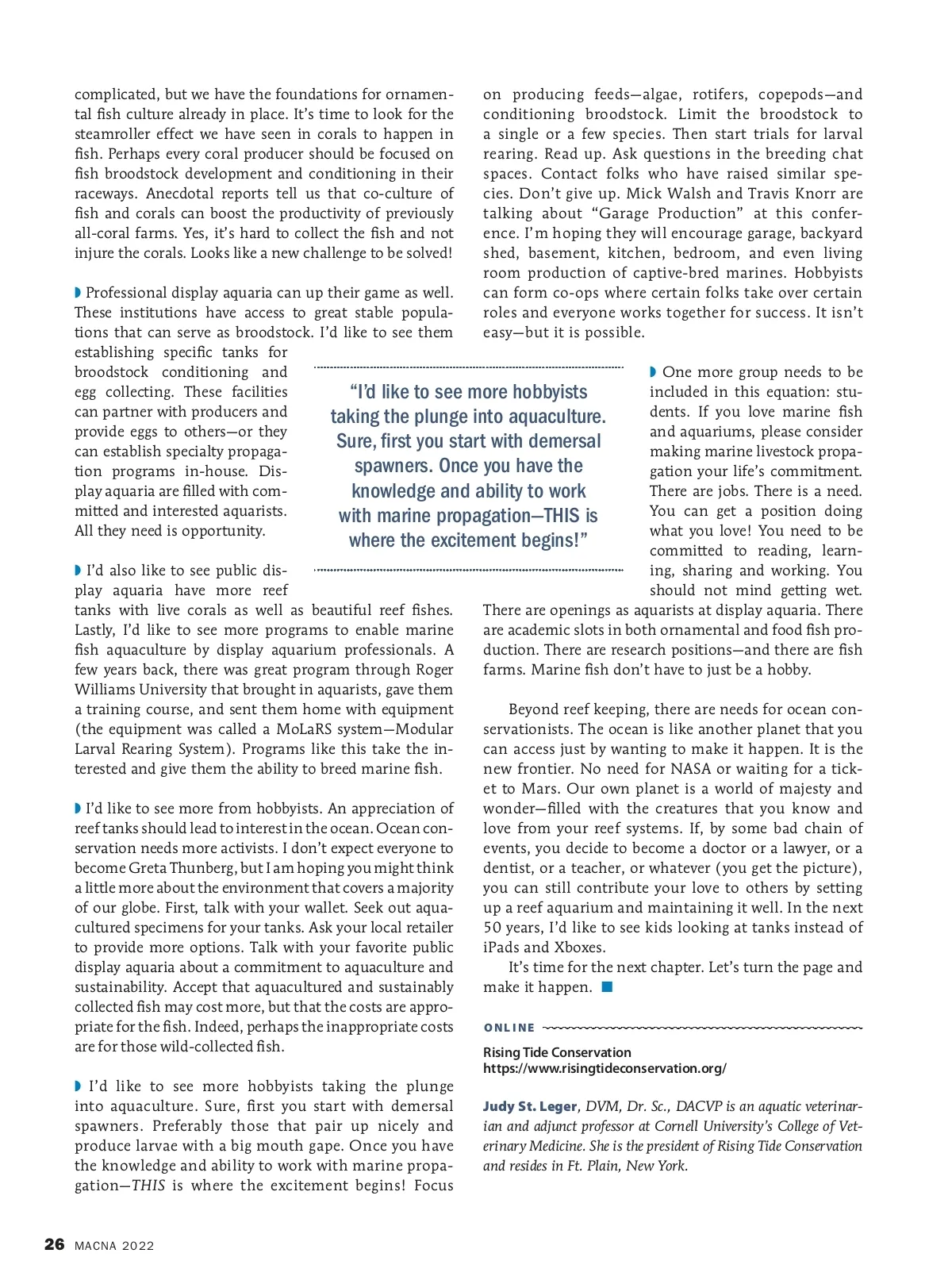 complicated, but we have the foundations for ornamental fish culture already in place. It's time to look for the steamroller effect we have seen in corals to happen in fish. Perhaps every coral producer should be focused on fish broodstock development and conditioning in their raceways. Anecdotal reports tell us that co-culture of fish and corals can boost the productivity of previously all-coral farms. Yes, it's hard to collect the fish and not injure the corals. Looks like a new challenge to be solved!

Professional display aquaria can up their game as well. These institutions have access to great stable populations that can serve as broodstock. I'd like to see them establishing specific tanks for broodstock conditioning and egg collecting. These facilities can partner with producers and provide eggs to others—or they can establish specialty propagation programs in-house. Display aquaria are filled with committed and interested aquarists. All they need is opportunity.

I'd also like to see public display aquaria have more reef tanks with live corals as well as beautiful reef fishes. Lastly, I'd like to see more programs to enable marine fish aquaculture by display aquarium professionals. A few years back, there was great program through Roger Williams University that brought in aquarists, gave them a training course, and sent them home with equipment (the equipment was called a MoLaRS system—Modular Larval Rearing System). Programs like this take the interested and give them the ability to breed marine fish.

I'd like to see more from hobbyists. An appreciation of reef tanks should lead to interest in the ocean. Ocean conservation needs more activists. I don't expect everyone to become Greta Thunberg, but I am hoping you might think a little more about the environment that covers a majority of our globe. First, talk with your wallet. Seek out aquacultured specimens for your tanks. Ask your local retailer to provide more options. Talk with your favorite public display aquaria about a commitment to aquaculture and sustainability. Accept that aquacultured and sustainably collected fish may cost more, but that the costs are appropriate for the fish. Indeed, perhaps the inappropriate costs are for those wild-collected fish.

I'd like to see more hobbyists taking the plunge into aquaculture. Sure, first you start with demersal spawners. Preferably those that pair up nicely and produce larvae with a big mouth gape. Once you have the knowledge and ability to work with marine propagation—THIS is where the excitement begins! Focus on producing feeds—algae, rotifers, copepods—and conditioning broodstock. Limit the broodstock to a single or a few species. Then start trials for larval rearing. Read up. Ask questions in the breeding chat spaces. Contact folks who have raised similar species. Don't give up. Mick Walsh and Travis Knorr are talking about "Garage Production" at this conference. I'm hoping they will encourage garage, backyard shed, basement, kitchen, bedroom, and even living room production of captive-bred marines. Hobbyists can form co-ops where certain folks take over certain roles and everyone works together for success. It isn't easy—but it is possible.

"I'd like to see more hobbyists taking the plunge into aquaculture. Sure, first you start with demersal spawners. Once you have the knowledge and ability to work with marine propagation—THIS is where the excitement begins!"

One more group needs to be included in this equation: students. If you love marine fish and aquariums, please consider making marine livestock propagation your life's commitment. There are jobs. There is a need. You can get a position doing what you love! You need to be committed to reading, learning, sharing and working. You should not mind getting wet. There are openings as aquarists at display aquaria. There are academic slots in both ornamental and food fish production. There are research positions—and there are fish farms. Marine fish don't have to just be a hobby.

Beyond reef keeping, there are needs for ocean conservationists. The ocean is like another planet that you can access just by wanting to make it happen. It is the new frontier. No need for NASA or waiting for a ticket to Mars. Our own planet is a world of majesty and wonder—filled with the creatures that you know and love from your reef systems. If, by some bad chain of events, you decide to become a doctor or a lawyer, or a dentist, or a teacher, or whatever (you get the picture), you can still contribute your love to others by setting up a reef aquarium and maintaining it well. In the next 50 years, I'd like to see kids looking at tanks instead of iPads and Xboxes.

It's time for the next chapter. Let's turn the page and make it happen.

ONLINE

Rising Tide Conservation
https://www.risingtideconservation.org/

Judy St. Leger, DVM, Dr. Sc., DACVP is an aquatic veterinarian and adjunct professor at Cornell University's College of Veterinary Medicine. She is the president of Rising Tide Conservation and resides in Ft. Plain, New York.

26 MACNA 2022